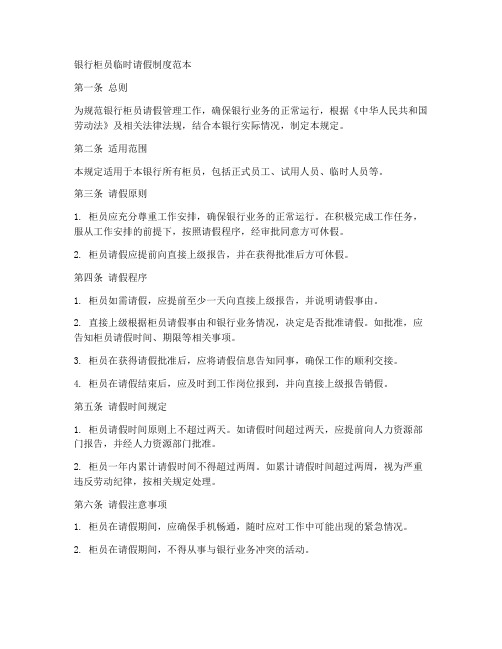 银行柜员临时请假制度范本

第一条 总则

为规范银行柜员请假管理工作，确保银行业务的正常运行，根据《中华人民共和国劳动法》及相关法律法规，结合本银行实际情况，制定本规定。

第二条 适用范围

本规定适用于本银行所有柜员，包括正式员工、试用人员、临时人员等。

第三条 请假原则

1. 柜员应充分尊重工作安排，确保银行业务的正常运行。在积极完成工作任务，服从工作安排的前提下，按照请假程序，经审批同意方可休假。

2. 柜员请假应提前向直接上级报告，并在获得批准后方可休假。

第四条 请假程序

1. 柜员如需请假，应提前至少一天向直接上级报告，并说明请假事由。

2. 直接上级根据柜员请假事由和银行业务情况，决定是否批准请假。如批准，应告知柜员请假时间、期限等相关事项。

3. 柜员在获得请假批准后，应将请假信息告知同事，确保工作的顺利交接。

4. 柜员在请假结束后，应及时到工作岗位报到，并向直接上级报告销假。

第五条 请假时间规定

1. 柜员请假时间原则上不超过两天。如请假时间超过两天，应提前向人力资源部门报告，并经人力资源部门批准。

2. 柜员一年内累计请假时间不得超过两周。如累计请假时间超过两周，视为严重违反劳动纪律，按相关规定处理。

第六条 请假注意事项

1. 柜员在请假期间，应确保手机畅通，随时应对工作中可能出现的紧急情况。

2. 柜员在请假期间，不得从事与银行业务冲突的活动。